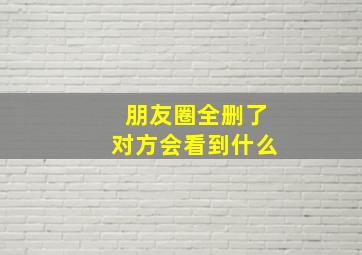 朋友圈全删了
对方会看到什么